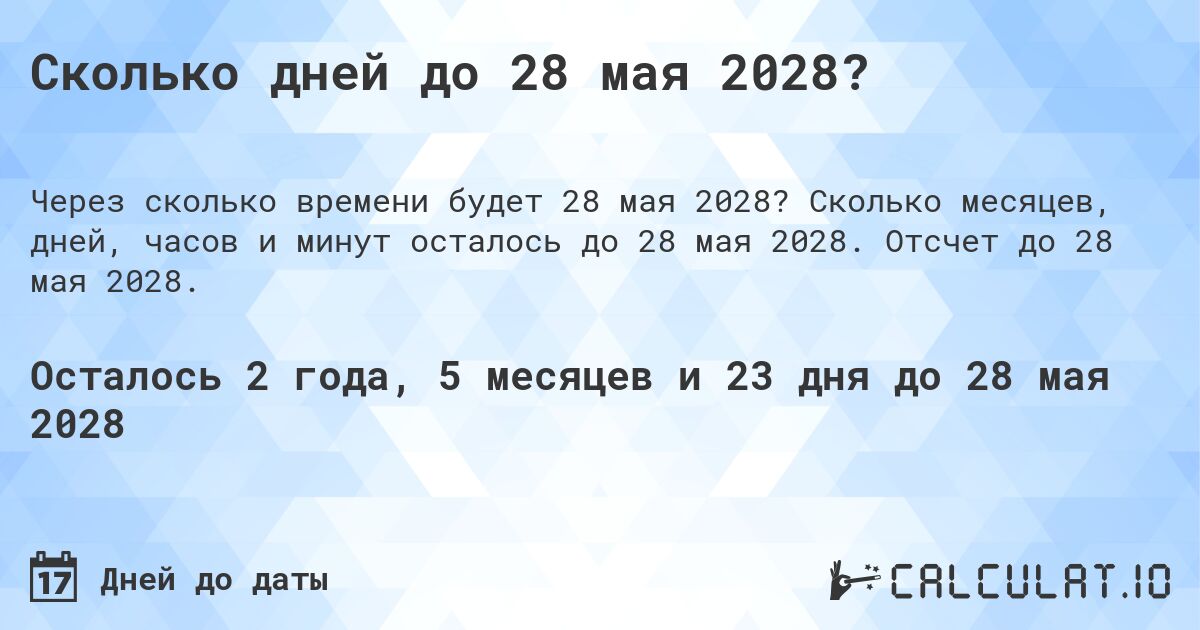 Сколько дней до 28 мая 2028?

Через сколько времени будет 28 мая 2028? Сколько месяцев, дней, часов и минут осталось до 28 мая 2028. Отсчет до 28 мая 2028.

Осталось 2 года, 5 месяцев и 23 дня до 28 мая 2028

17 Дней до даты

CALCULAT.IO